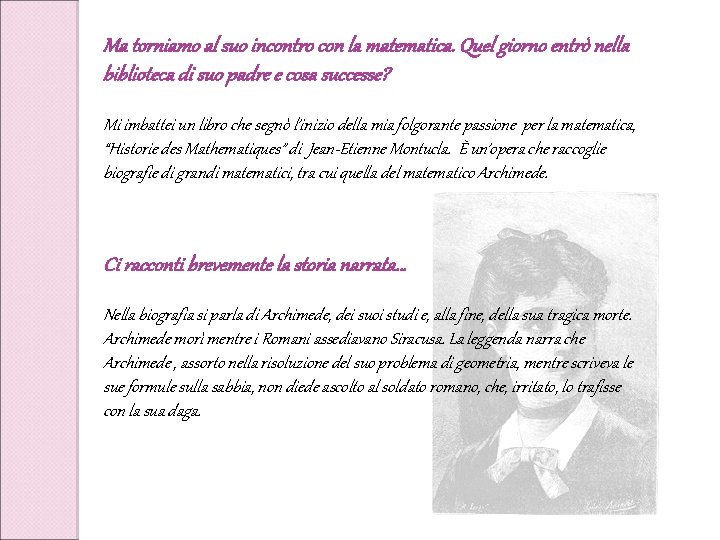 Ma torniamo al suo incontro con la matematica. Quel giorno entrò nella biblioteca di suo padre e cosa successe?

Mi imbattei un libro che segnò l'inizio della mia folgorante passione per la matematica, "Historie des Mathematiques" di Jean-Etienne Montucla. È un'opera che raccoglie biografie di grandi matematici, tra cui quella del matematico Archimede.

Ci racconti brevemente la storia narrata…

Nella biografia si parla di Archimede, dei suoi studi e, alla fine, della sua tragica morte. Archimede morì mentre i Romani assediavano Siracusa. La leggenda narra che Archimede , assorto nella risoluzione del suo problema di geometria, mentre scriveva le sue formule sulla sabbia, non diede ascolto al soldato romano, che, irritato, lo trafisse con la sua daga.